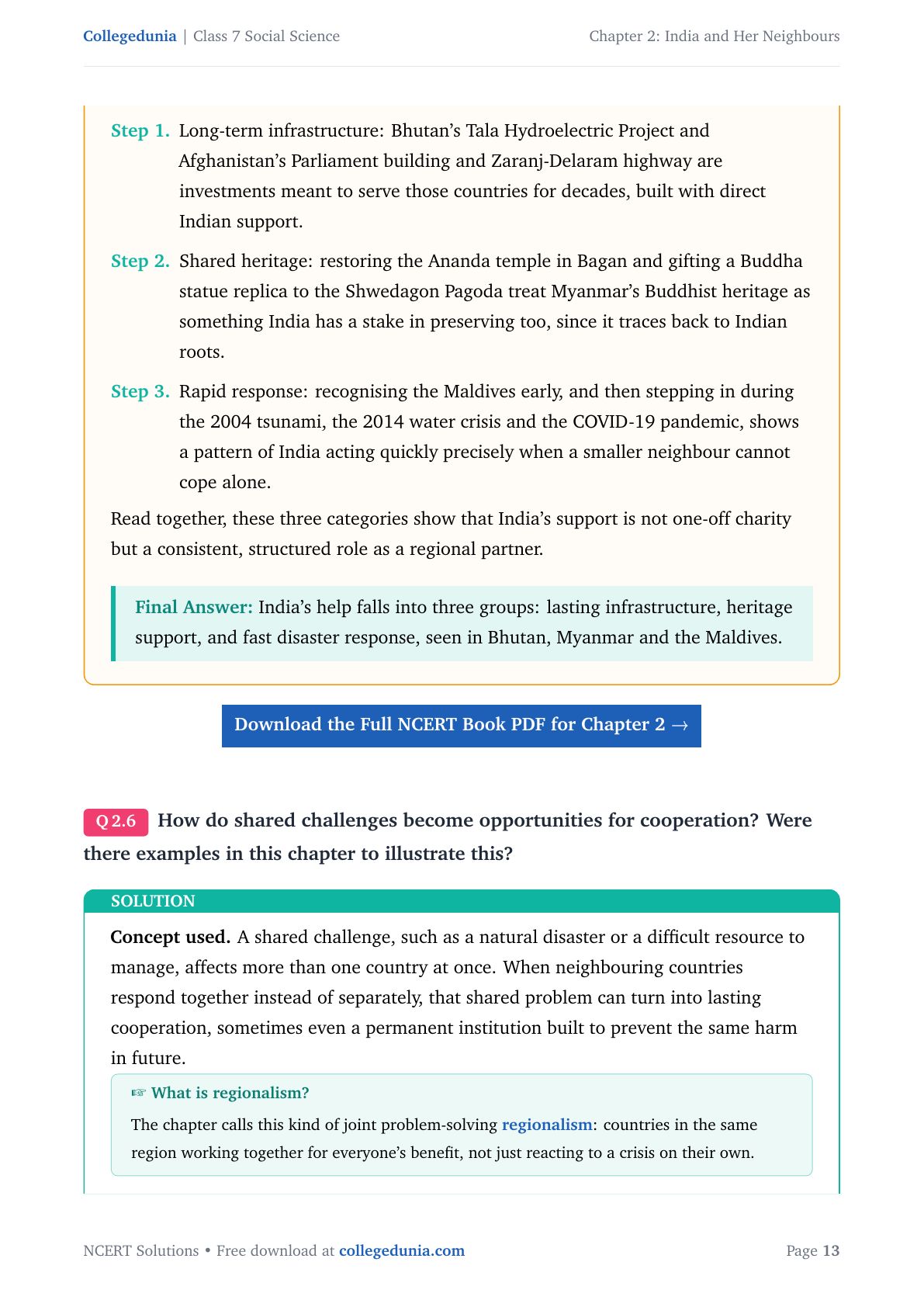 Collegedunia | Class 7 Social Science

Chapter 2: India and Her Neighbours

Step 1. Long-term infrastructure: Bhutan's Tala Hydroelectric Project and Afghanistan's Parliament building and Zaranj-Delaram highway are investments meant to serve those countries for decades, built with direct Indian support.

Step 2. Shared heritage: restoring the Ananda temple in Bagan and gifting a Buddha statue replica to the Shwedagon Pagoda treat Myanmar's Buddhist heritage as something India has a stake in preserving too, since it traces back to Indian roots.

Step 3. Rapid response: recognising the Maldives early, and then stepping in during the 2004 tsunami, the 2014 water crisis and the COVID-19 pandemic, shows a pattern of India acting quickly precisely when a smaller neighbour cannot cope alone.

Read together, these three categories show that India's support is not one-off charity but a consistent, structured role as a regional partner.

Final Answer: India's help falls into three groups: lasting infrastructure, heritage support, and fast disaster response, seen in Bhutan, Myanmar and the Maldives.

Download the Full NCERT Book PDF for Chapter 2 →

Q 2.6 How do shared challenges become opportunities for cooperation? Were there examples in this chapter to illustrate this?

SOLUTION

Concept used. A shared challenge, such as a natural disaster or a difficult resource to manage, affects more than one country at once. When neighbouring countries respond together instead of separately, that shared problem can turn into lasting cooperation, sometimes even a permanent institution built to prevent the same harm in future.

☞ What is regionalism?

The chapter calls this kind of joint problem-solving regionalism: countries in the same region working together for everyone's benefit, not just reacting to a crisis on their own.

NCERT Solutions • Free download at collegedunia.com

Page 13